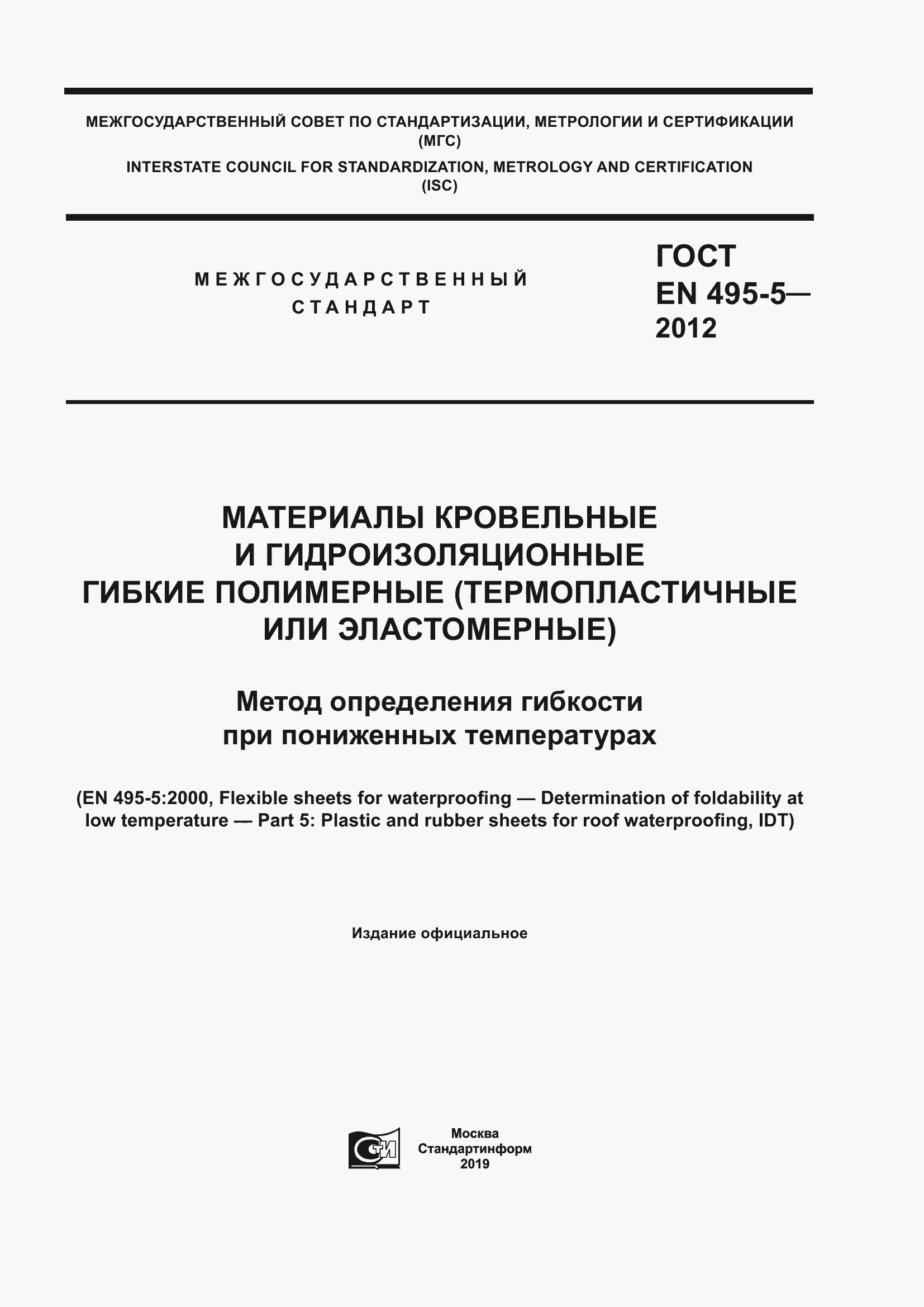 МЕЖГОСУДАРСТВЕННЫЙ СОВЕТ ПО СТАНДАРТИЗАЦИИ, МЕТРОЛОГИИ И СЕРТИФИКАЦИИ (МГС)
INTERSTATE COUNCIL FOR STANDARDIZATION, METROLOGY AND CERTIFICATION (ISC)

МЕЖГОСУДАРСТВЕННЫЙ СТАНДАРТ

ГОСТ EN 495-5— 2012

МАТЕРИАЛЫ КРОВЕЛЬНЫЕ И ГИДРОИЗОЛЯЦИОННЫЕ ГИБКИЕ ПОЛИМЕРНЫЕ (ТЕРМОПЛАСТИЧНЫЕ ИЛИ ЭЛАСТОМЕРНЫЕ)

Метод определения гибкости при пониженных температурах

(EN 495-5:2000, Flexible sheets for waterproofing — Determination of foldability at low temperature — Part 5: Plastic and rubber sheets for roof waterproofing, IDT)

Издание официальное

СТИ

Москва
Стандартинформ
2019